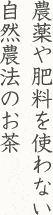 農薬や肥料を使わない
自然農法のお茶